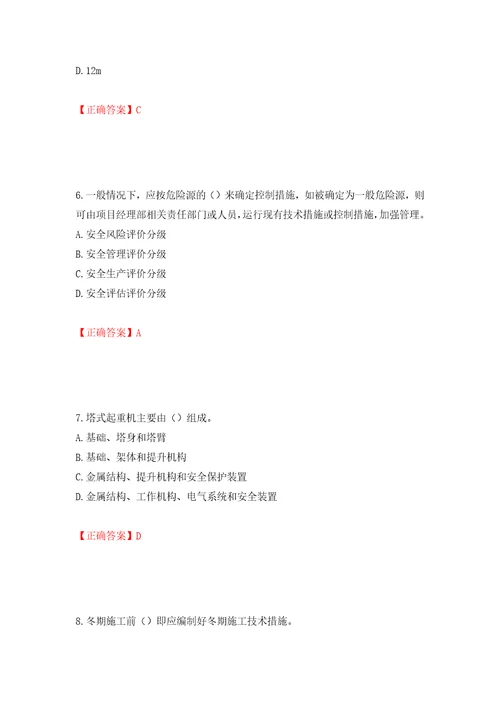 D. 12m

【正确答案】C

6. 一般情况下，应按危险源的（）来确定控制措施，如被确定为一般危险源，则可由项目经理部相关责任部门或人员，运行现有技术措施或控制措施，加强管理。

A. 安全风险评价分级

B. 安全管理评价分级

C. 安全生产评价分级

D. 安全评估评价分级

【正确答案】A

7. 塔式起重机主要由（）组成。

A. 基础、塔身和塔臂

B. 基础、架体和提升机构

C. 金属结构、提升机构和安全保护装置

D. 金属结构、工作机构、电气系统和安全装置

【正确答案】D

8. 冬期施工前（）即应编制好冬期施工技术措施。